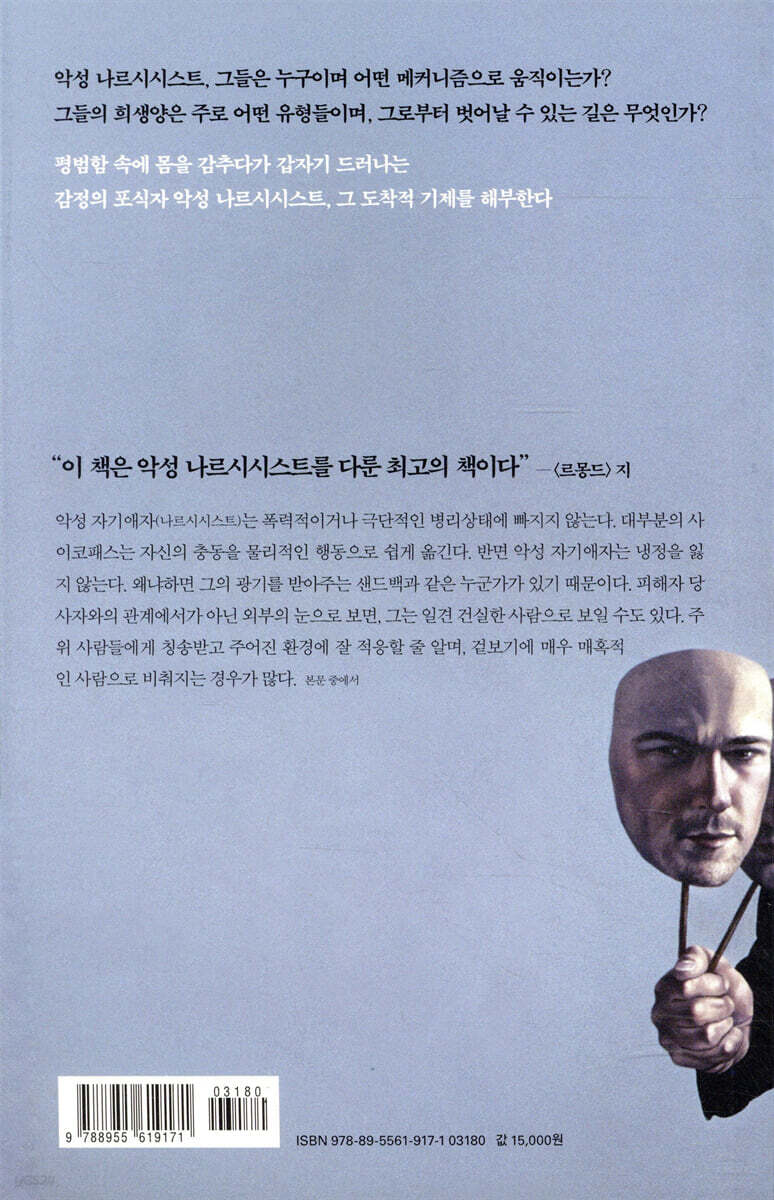 악성 나르시시스트, 그들은 누구이며 어떤 메커니즘으로 움직이는가?
그들의 희생양은 주로 어떤 유형들이며, 그로부터 벗어날 수 있는 길은 무엇인가?

평범함 속에 몸을 감추다가 갑자기 드러나는
감정의 포식자 악성 나르시시스트, 그 도착적 기제를 해부한다

"이 책은 악성 나르시시스트를 다룬 최고의 책이다" —〈르몽드〉 지

악성 자기애자(나르시시스트)는 폭력적이거나 극단적인 병리상태에 빠지지 않는다. 대부분의 사이코패스는 자신의 충동을 물리적인 행동으로 쉽게 옮긴다. 반면 악성 자기애자는 냉정을 잃지 않는다. 왜냐하면 그의 광기를 받아주는 샌드백과 같은 누군가가 있기 때문이다. 피해자 당사자와의 관계에서가 아닌 외부의 눈으로 보면, 그는 일견 건실한 사람으로 보일 수도 있다. 주위 사람들에게 칭송받고 주어진 환경에 잘 적응할 줄 알며, 겉보기에 매우 매혹적인 사람으로 비춰지는 경우가 많다. 본문 중에서

03180
9 788955 619171

ISBN 978-89-5561-917-1 03180 값 15,000원